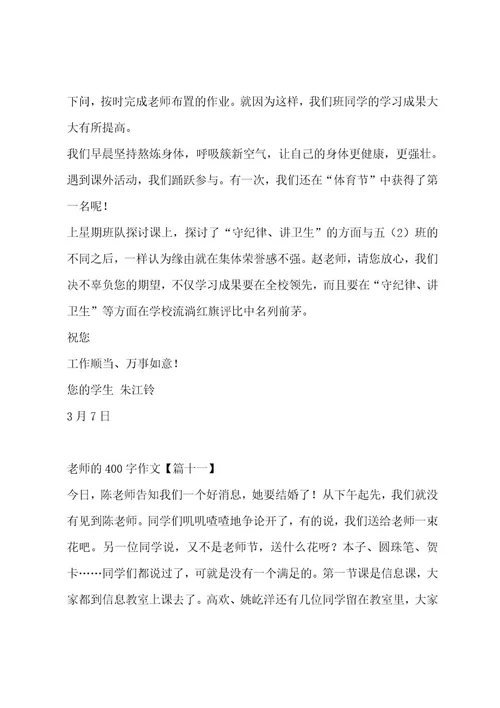 下问，按时完成老师布置的作业。就因为这样，我们班同学的学习成果大大有所提高。

我们早晨坚持熬炼身体，呼吸簇新空气，让自己的身体更健康，更强壮。遇到课外活动，我们踊跃参与。有一次，我们还在“体育节”中获得了第一名呢！

上星期班队探讨课上，探讨了“守纪律、讲卫生”的方面与五（2）班的不同之后，一样认为缘由就在集体荣誉感不强。赵老师，请您放心，我们决不辜负您的期望，不仅学习成果要在全校领先，而且要在“守纪律、讲卫生”等方面在学校流淌红旗评比中名列前茅。

祝您

工作顺当、万事如意！

您的学生 朱江铃

3月7日

老师的400字作文【篇十一】

今日，陈老师告知我们一个好消息，她要结婚了！从下午起先，我们就没有见到陈老师。同学们叽叽喳喳地争论开了，有的说，我们送给老师一束花吧。另一位同学说，又不是老师节，送什么花呀？本子、圆珠笔、贺卡……同学们都说过了，可就是没有一个满足的。第一节课是信息课，大家都到信息教室上课去了。高欢、姚屹洋还有几位同学留在教室里，大家